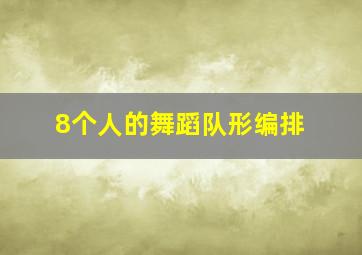 8个人的舞蹈队形编排